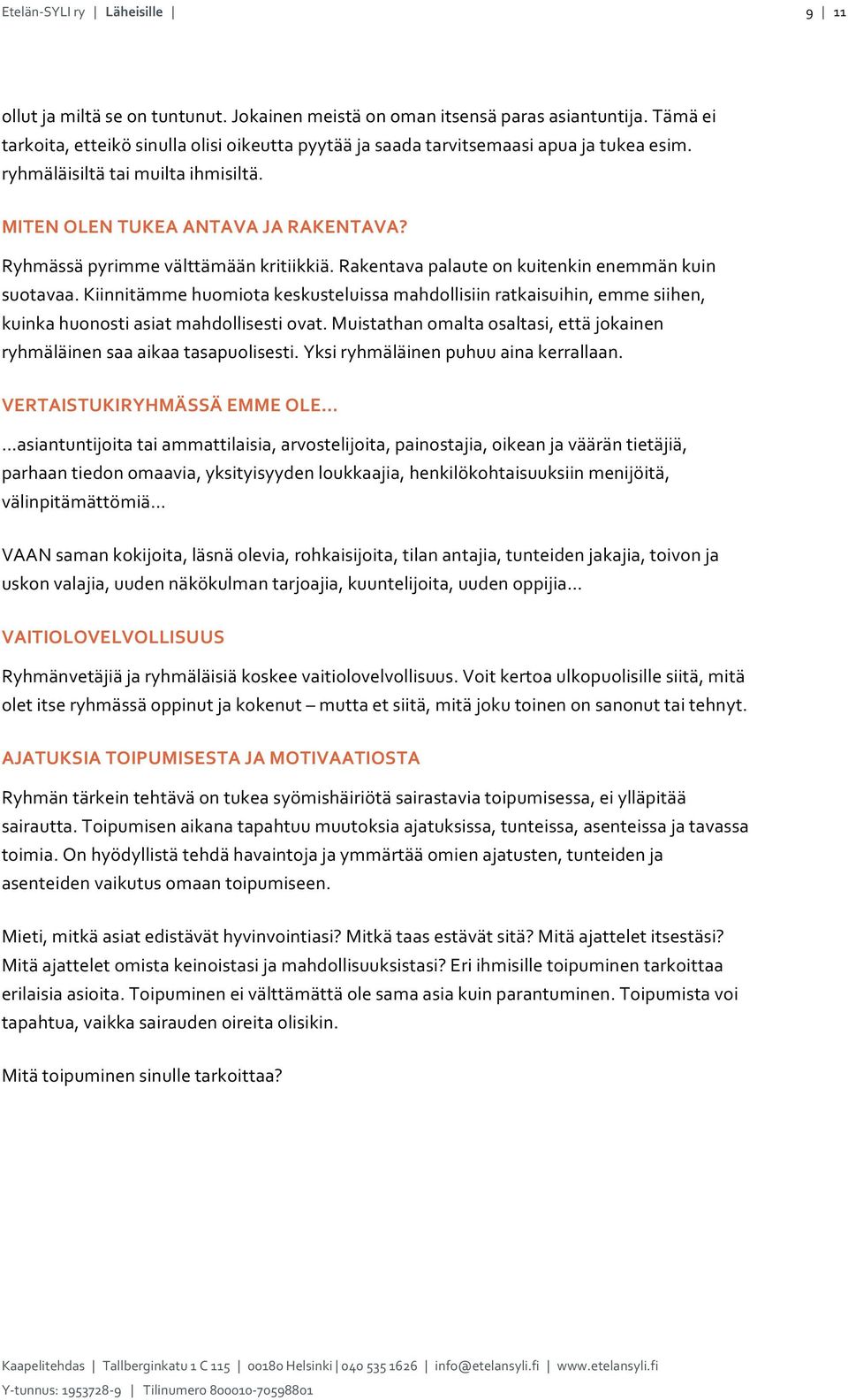 Etelän-SYLI ry | Läheisille | 9 | 11

ollut ja miltä se on tuntunut. Jokainen meistä on oman itsensä paras asiantuntija. Tämä ei tarkoita, etteikö sinulla olisi oikeutta pyytää ja saada tarvitsemaasi apua ja tukea esim. ryhmäläisiltä tai muilta ihmisiltä.

MITEN OLEN TUKEA ANTAVA JA RAKENTAVA?

Ryhmässä pyrimme välttämään kritiikkiä. Rakentava palaute on kuitenkin enemmän kuin suotavaa. Kiinnitämme huomiota keskusteluissa mahdollisiin ratkaisuihin, emme siihen, kuinka huonosti asiat mahdollisesti ovat. Muistathan omalta osaltasi, että jokainen ryhmäläinen saa aikaa tasapuolisesti. Yksi ryhmäläinen puhuu aina kerrallaan.

VERTAISTUKIRYHMÄSSÄ EMME OLE...

...asiantuntijoita tai ammattilaisia, arvostelijoita, painostajia, oikean ja väärän tietäjiä, parhaan tiedon omaavia, yksityisyyden loukkaajia, henkilökohtaisuuksiin menijöitä, välinpitämättömiä...

VAAN saman kokijoita, läsnä olevia, rohkaisijoita, tilan antajia, tunteiden jakajia, toivon ja uskon valajia, uuden näkökulman tarjoajia, kuuntelijoita, uuden oppijia...

VAITIOLOVELVOLLISUUS

Ryhmänvetäjiä ja ryhmäläisiä koskee vaitiolovelvollisuus. Voit kertoa ulkopuolisille siitä, mitä olet itse ryhmässä oppinut ja kokenut – mutta et siitä, mitä joku toinen on sanonut tai tehnyt.

AJATUKSIA TOIPUMISESTA JA MOTIVAATIOSTA

Ryhmän tärkein tehtävä on tukea syömishäiriötä sairastavia toipumisessa, ei ylläpitää sairautta. Toipumisen aikana tapahtuu muutoksia ajatuksissa, tunteissa, asenteissa ja tavassa toimia. On hyödyllistä tehdä havaintoja ja ymmärtää omien ajatusten, tunteiden ja asenteiden vaikutus omaan toipumiseen.

Mieti, mitkä asiat edistävät hyvinvointiasi? Mitkä taas estävät sitä? Mitä ajattelet itsestäsi? Mitä ajattelet omista keinoistasi ja mahdollisuuksistasi? Eri ihmisille toipuminen tarkoittaa erilaisia asioita. Toipuminen ei välttämättä ole sama asia kuin parantuminen. Toipumista voi tapahtua, vaikka sairauden oireita olisikin.

Mitä toipuminen sinulle tarkoittaa?

Kaapelitehdas | Tallberginkatu 1 C 115 | 00180 Helsinki | 040 535 1626 | info@etelansyli.fi | www.etelansyli.fi
Y-tunnus: 1953728-9 | Tilinumero 800010-70598801